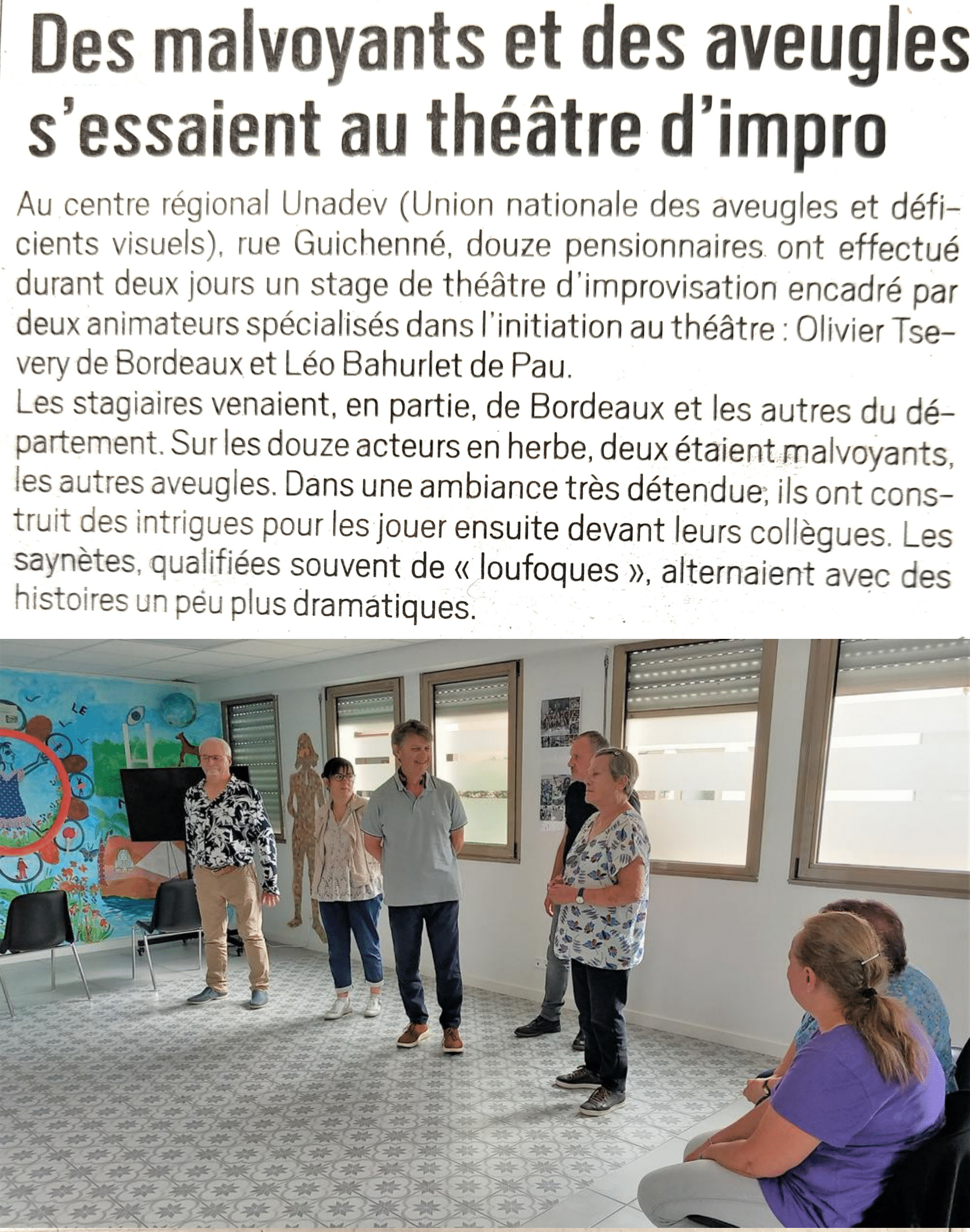 Des malvoyants et des aveugles s'essaient au théâtre d'impro

Au centre régional Unadev (Union nationale des aveugles et déficients visuels), rue Guichenné, douze pensionnaires ont effectué durant deux jours un stage de théâtre d'improvisation encadré par deux animateurs spécialisés dans l'initiation au théâtre : Olivier Tsevery de Bordeaux et Léo Bahurlet de Pau.
Les stagiaires venaient, en partie, de Bordeaux et les autres du département. Sur les douze acteurs en herbe, deux étaient malvoyants, les autres aveugles. Dans une ambiance très détendue, ils ont construit des intrigues pour les jouer ensuite devant leurs collègues. Les saynètes, qualifiées souvent de « loufoques », alternaient avec des histoires un peu plus dramatiques.

LE